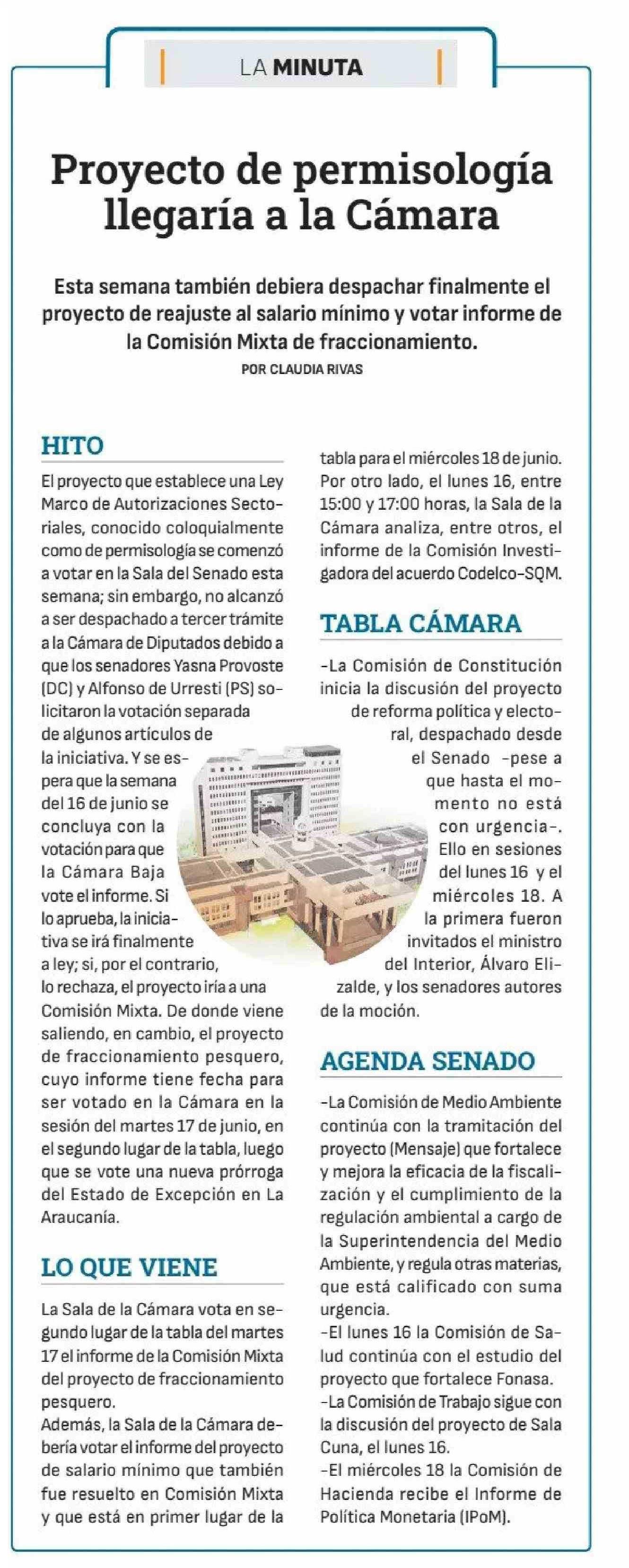 LA MINUTA

Proyecto de permisología llegaría a la Cámara

Esta semana también debiera despachar finalmente el proyecto de reajuste al salario mínimo y votar informe de la Comisión Mixta de fraccionamiento.

POR CLAUDIA RIVAS

HITO

El proyecto que establece una Ley Marco de Autorizaciones Sectoriales, conocido coloquialmente como de permisología se comenzó a votar en la Sala del Senado esta semana; sin embargo, no alcanzó a ser despachado a tercer trámite a la Cámara de Diputados debido a que los senadores Yasna Provoste (DC) y Alfonso de Urresti (PS) solicitaron la votación separada de algunos artículos de la iniciativa. Y se espera que la semana del 16 de junio se concluya con la votación para que la Cámara Baja vote el informe. Si lo aprueba, la iniciativa se irá finalmente a ley; si, por el contrario, lo rechaza, el proyecto iría a una Comisión Mixta. De donde viene saliendo, en cambio, el proyecto de fraccionamiento pesquero, cuyo informe tiene fecha para ser votado en la Cámara en la sesión del martes 17 de junio, en el segundo lugar de la tabla, luego que se vote una nueva prórroga del Estado de Excepción en La Araucanía.

LO QUE VIENE

La Sala de la Cámara vota en segundo lugar de la tabla del martes 17 el informe de la Comisión Mixta del proyecto de fraccionamiento pesquero.
Además, la Sala de la Cámara debería votar el informe del proyecto de salario mínimo que también fue resuelto en Comisión Mixta y que está en primer lugar de la tabla para el miércoles 18 de junio. Por otro lado, el lunes 16, entre 15:00 y 17:00 horas, la Sala de la Cámara analiza, entre otros, el informe de la Comisión Investigadora del acuerdo Codelco-SQM.

TABLA CÁMARA

-La Comisión de Constitución inicia la discusión del proyecto de reforma política y electoral, despachado desde el Senado -pese a que hasta el momento no está con urgencia-. Ello en sesiones del lunes 16 y el miércoles 18. A la primera fueron invitados el ministro del Interior, Álvaro Elizalde, y los senadores autores de la moción.

AGENDA SENADO

-La Comisión de Medio Ambiente continúa con la tramitación del proyecto (Mensaje) que fortalece y mejora la eficacia de la fiscalización y el cumplimiento de la regulación ambiental a cargo de la Superintendencia del Medio Ambiente, y regula otras materias, que está calificado con suma urgencia.
-El lunes 16 la Comisión de Salud continúa con el estudio del proyecto que fortalece Fonasa.
-La Comisión de Trabajo sigue con la discusión del proyecto de Sala Cuna, el lunes 16.
-El miércoles 18 la Comisión de Hacienda recibe el Informe de Política Monetaria (IPoM).